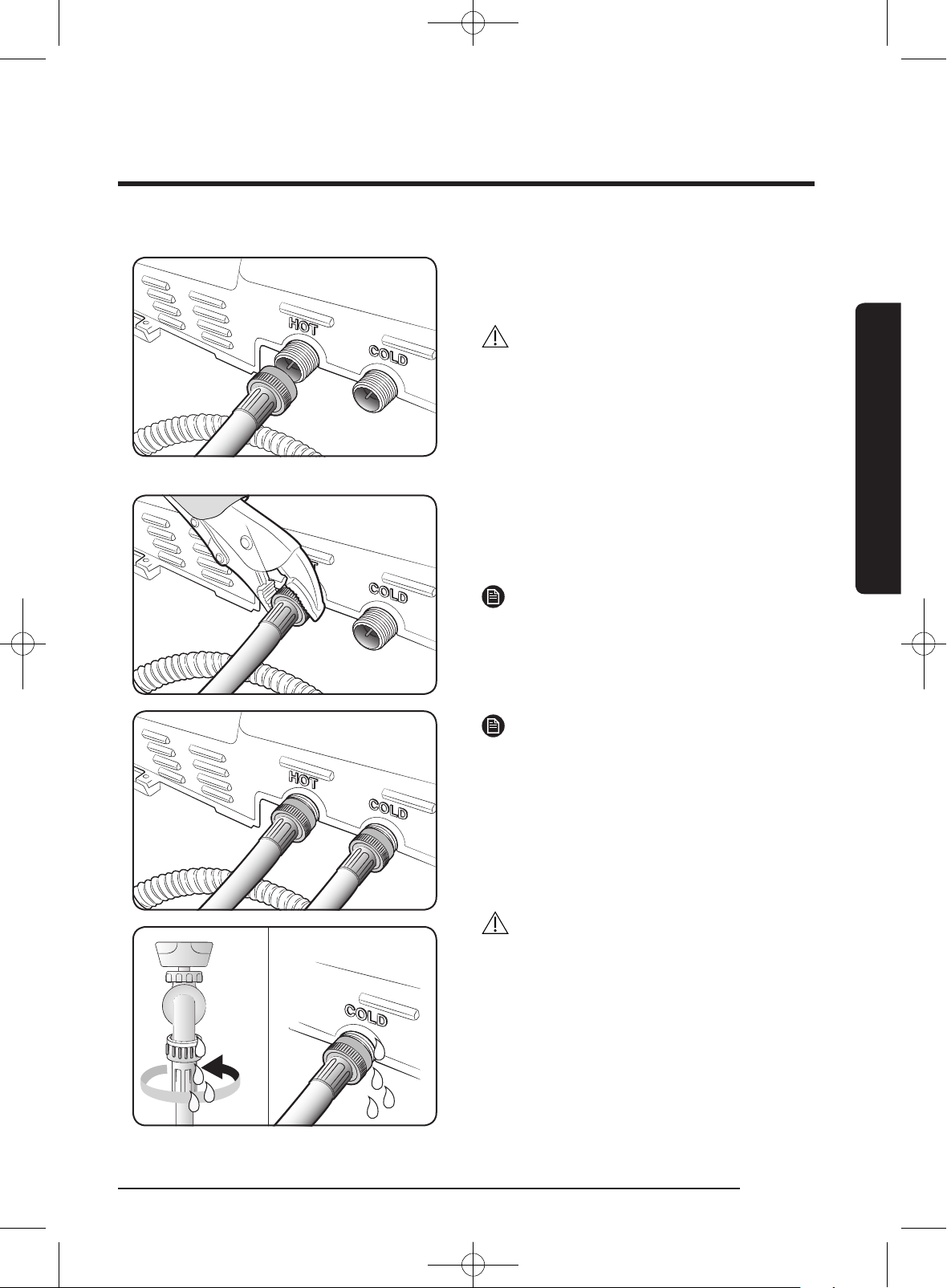 HOT

COLD

COLD

HOT

COLD

COLD